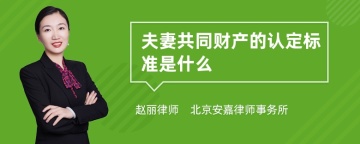 夫妻共同财产的认定标准是什么

赵丽律师　北京安嘉律师事务所